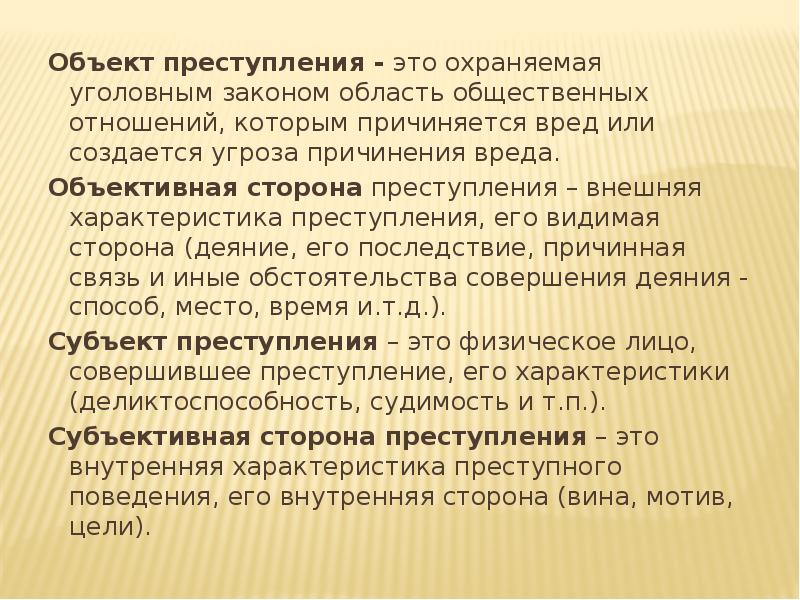 Объект преступления - это охраняемая уголовным законом область общественных отношений, которым причиняется вред или создается угроза причинения вреда.

Объективная сторона преступления – внешняя характеристика преступления, его видимая сторона (деяние, его последствие, причинная связь и иные обстоятельства совершения деяния - способ, место, время и.т.д.).

Субъект преступления – это физическое лицо, совершившее преступление, его характеристики (деликтоспособность, судимость и т.п.).

Субъективная сторона преступления – это внутренняя характеристика преступного поведения, его внутренняя сторона (вина, мотив, цели).